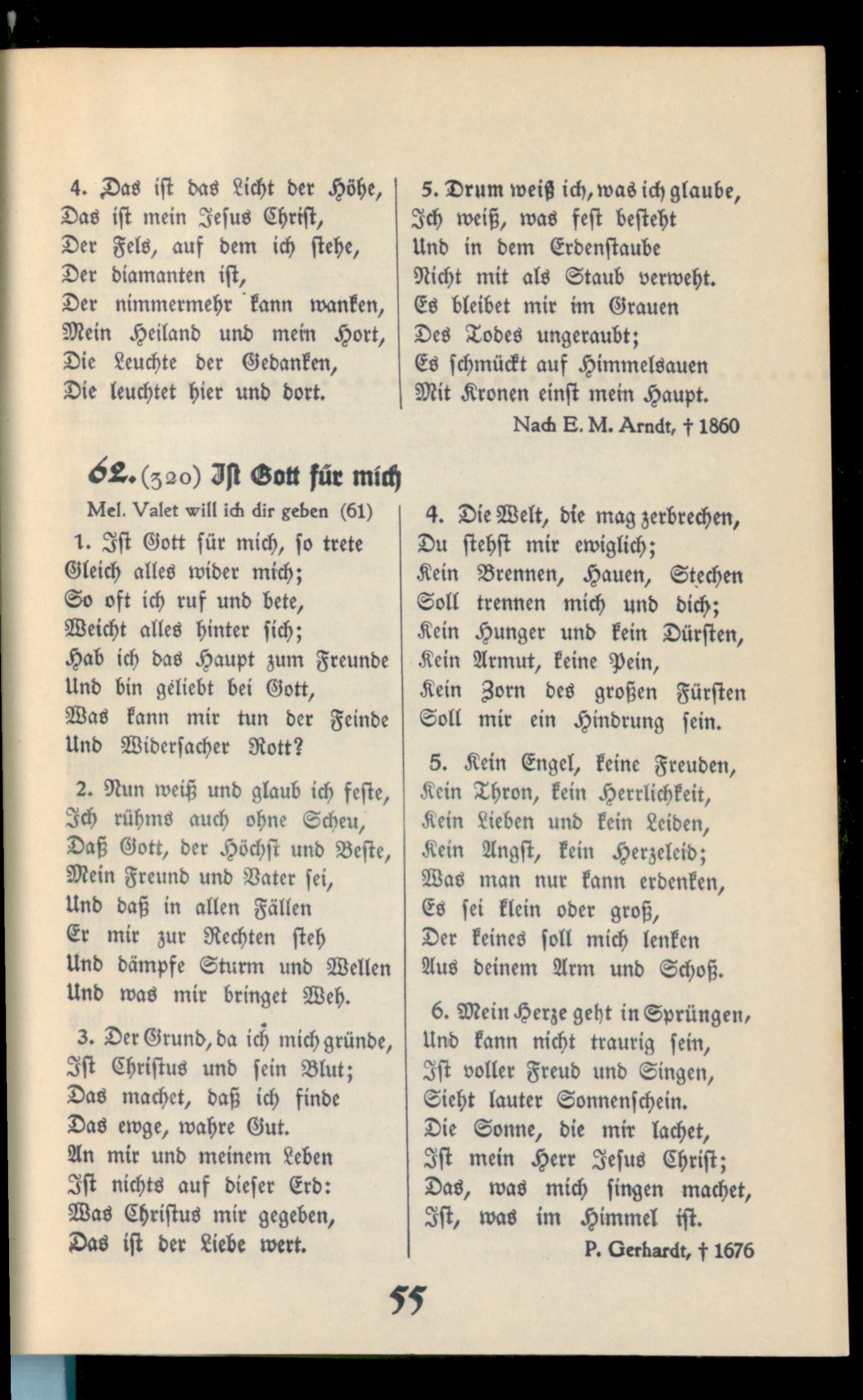 4. Das ist das Licht der Höhe,
Das ist mein Jesus Christ,
Der Fels, auf dem ich stehe,
Der diamanten ist,
Der nimmermehr kann wanken,
Mein Heiland und mein Hort,
Die Leuchte der Gedanken,
Die leuchtet hier und dort.

5. Drum weiß ich, was ich glaube,
Ich weiß, was fest besteht
Und in dem Erdenstaube
Nicht mit als Staub verweht.
Es bleibet mir im Grauen
Des Todes ungeraubt;
Es schmückt auf Himmelsauen
Mit Kronen einst mein Haupt.

Nach E. M. Arndt, † 1860

62. (320) Ist Gott für mich

Mel. Valet will ich dir geben (61)

1. Ist Gott für mich, so trete
Gleich alles wider mich;
So oft ich ruf und bete,
Weicht alles hinter sich;
Hab ich das Haupt zum Freunde
Und bin geliebt bei Gott,
Was kann mir tun der Feinde
Und Widersacher Rott?

2. Nun weiß und glaub ich feste,
Ich rühms auch ohne Scheu,
Daß Gott, der Höchst und Beste,
Mein Freund und Vater sei,
Und daß in allen Fällen
Er mir zur Rechten steh
Und dämpfe Sturm und Wellen
Und was mir bringet Weh.

3. Der Grund, da ich mich gründe,
Ist Christus und sein Blut;
Das machet, daß ich finde
Das ewge, wahre Gut.
An mir und meinem Leben
Ist nichts auf dieser Erd:
Was Christus mir gegeben,
Das ist der Liebe wert.

4. Die Welt, die mag zerbrechen,
Du stehst mir ewiglich;
Kein Brennen, Hauen, Stechen
Soll trennen mich und dich;
Kein Hunger und kein Dürsten,
Kein Armut, keine Pein,
Kein Zorn des großen Fürsten
Soll mir ein Hindrung sein.

5. Kein Engel, keine Freuden,
Kein Thron, kein Herrlichkeit,
Kein Lieben und kein Leiden,
Kein Angst, kein Herzeleid;
Was man nur kann erdenken,
Es sei klein oder groß,
Der keines soll mich lenken
Aus deinem Arm und Schoß.

6. Mein Herze geht in Sprüngen,
Und kann nicht traurig sein,
Ist voller Freud und Singen,
Sieht lauter Sonnenschein.
Die Sonne, die mir lachet,
Ist mein Herr Jesus Christ;
Das, was mich singen machet,
Ist, was im Himmel ist.

P. Gerhardt, † 1676

55